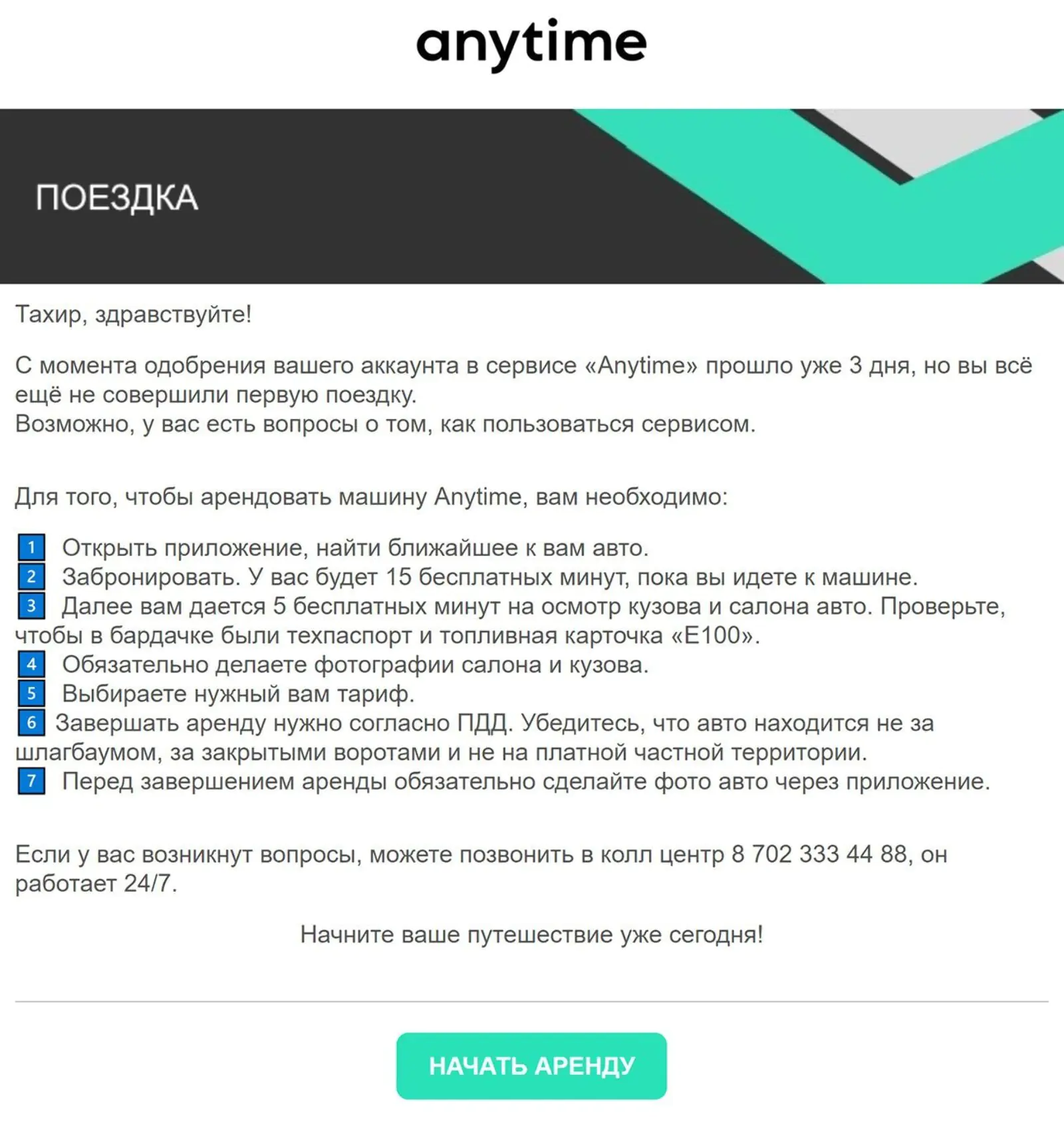 anytime

ПОЕЗДКА

Тахир, здравствуйте!

С момента одобрения вашего аккаунта в сервисе «Anytime» прошло уже 3 дня, но вы всё ещё не совершили первую поездку.
Возможно, у вас есть вопросы о том, как пользоваться сервисом.

Для того, чтобы арендовать машину Anytime, вам необходимо:

1 Открыть приложение, найти ближайшее к вам авто.
2 Забронировать. У вас будет 15 бесплатных минут, пока вы идете к машине.
3 Далее вам дается 5 бесплатных минут на осмотр кузова и салона авто. Проверьте, чтобы в бардачке были техпаспорт и топливная карточка «Е100».
4 Обязательно делаете фотографии салона и кузова.
5 Выбираете нужный вам тариф.
6 Завершать аренду нужно согласно ПДД. Убедитесь, что авто находится не за шлагбаумом, за закрытыми воротами и не на платной частной территории.
7 Перед завершением аренды обязательно сделайте фото авто через приложение.

Если у вас возникнут вопросы, можете позвонить в колл центр 8 702 333 44 88, он работает 24/7.

Начните ваше путешествие уже сегодня!

НАЧАТЬ АРЕНДУ